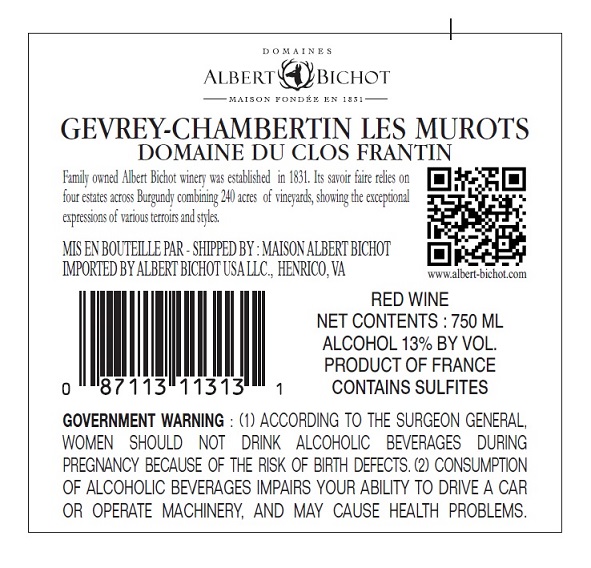 DOMAINES
ALBERT BICHOT
MAISON FONDÉE EN 1831

GEVREY-CHAMBERTIN LES MUROTS
DOMAINE DU CLOS FRANTIN

Family owned Albert Bichot winery was established in 1831. Its savoir faire relies on four estates across Burgundy combining 240 acres of vineyards, showing the exceptional expressions of various terroirs and styles.

MIS EN BOUTEILLE PAR - SHIPPED BY : MAISON ALBERT BICHOT
IMPORTED BY ALBERT BICHOT USA LLC., HENRICO, VA

www.albert-bichot.com

0 87113 11313 1

RED WINE
NET CONTENTS : 750 ML
ALCOHOL 13% BY VOL.
PRODUCT OF FRANCE
CONTAINS SULFITES

GOVERNMENT WARNING : (1) ACCORDING TO THE SURGEON GENERAL, WOMEN SHOULD NOT DRINK ALCOHOLIC BEVERAGES DURING PREGNANCY BECAUSE OF THE RISK OF BIRTH DEFECTS. (2) CONSUMPTION OF ALCOHOLIC BEVERAGES IMPAIRS YOUR ABILITY TO DRIVE A CAR OR OPERATE MACHINERY, AND MAY CAUSE HEALTH PROBLEMS.